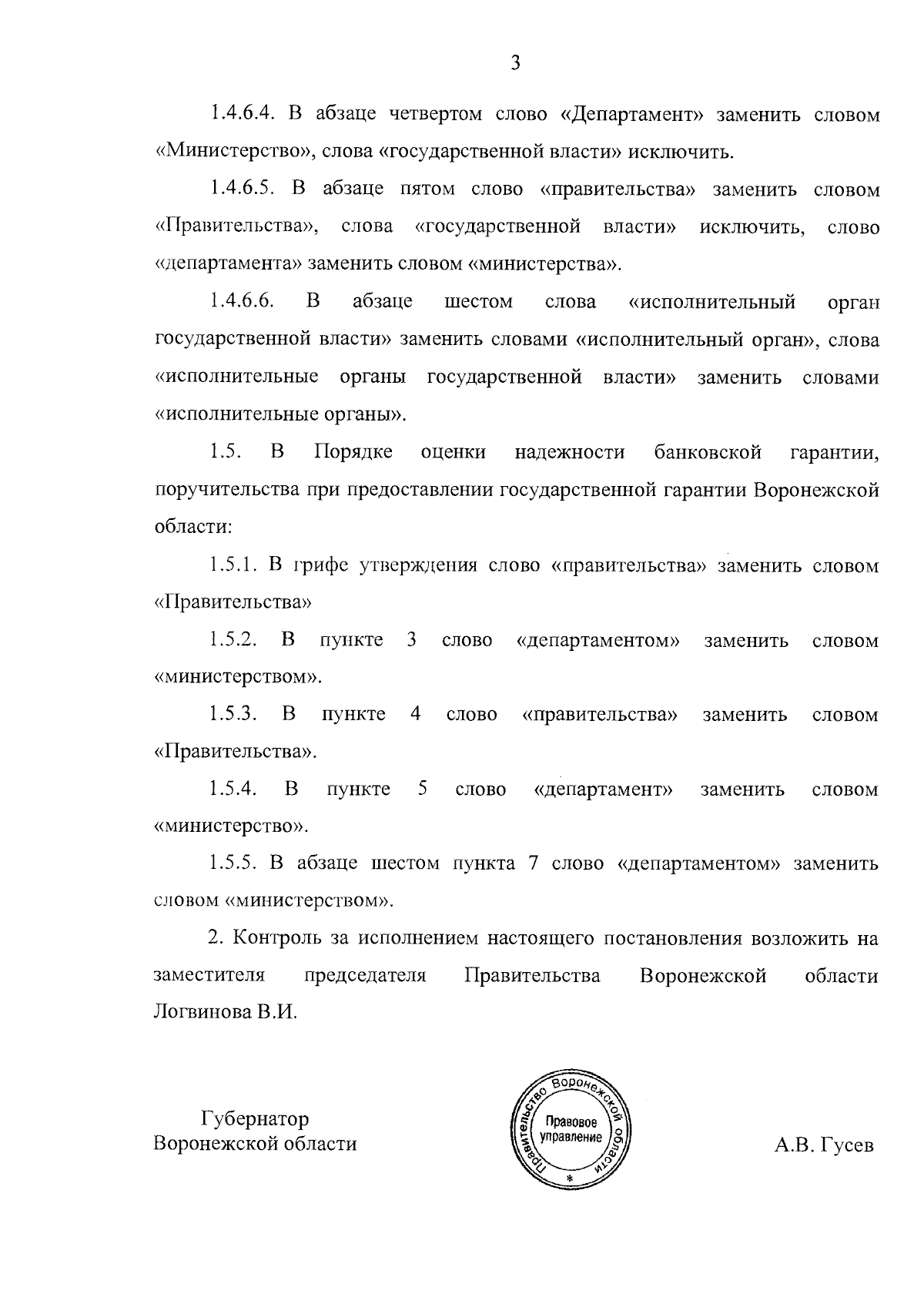 3

1.4.6.4. В абзаце четвертом слово «Департамент» заменить словом «Министерство», слова «государственной власти» исключить.

1.4.6.5. В абзаце пятом слово «правительства» заменить словом «Правительства», слова «государственной власти» исключить, слово «департамента» заменить словом «министерства».

1.4.6.6. В абзаце шестом слова «исполнительный орган государственной власти» заменить словами «исполнительный орган», слова «исполнительные органы государственной власти» заменить словами «исполнительные органы».

1.5. В Порядке оценки надежности банковской гарантии, поручительства при предоставлении государственной гарантии Воронежской области:

1.5.1. В грифе утверждения слово «правительства» заменить словом «Правительства»

1.5.2. В пункте 3 слово «департаментом» заменить словом «министерством».

1.5.3. В пункте 4 слово «правительства» заменить словом «Правительства».

1.5.4. В пункте 5 слово «департамент» заменить словом «министерство».

1.5.5. В абзаце шестом пункта 7 слово «департаментом» заменить словом «министерством».

2. Контроль за исполнением настоящего постановления возложить на заместителя председателя Правительства Воронежской области Логвинова В.И.

Губернатор
Воронежской области

Правительство Воронежской области
Правовое управление
*

А.В. Гусев